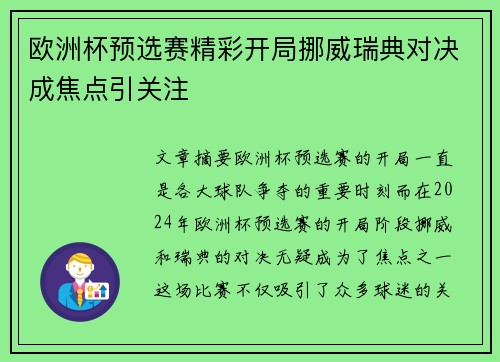 欧洲杯预选赛精彩开局挪威瑞典对决成焦点引关注

文章摘要欧洲杯预选赛的开局一直是各大球队争夺的重要时刻而在2024年欧洲杯预选赛的开局阶段挪威和瑞典的对决无疑成为了焦点之一这场比赛不仅吸引了众多球迷的关